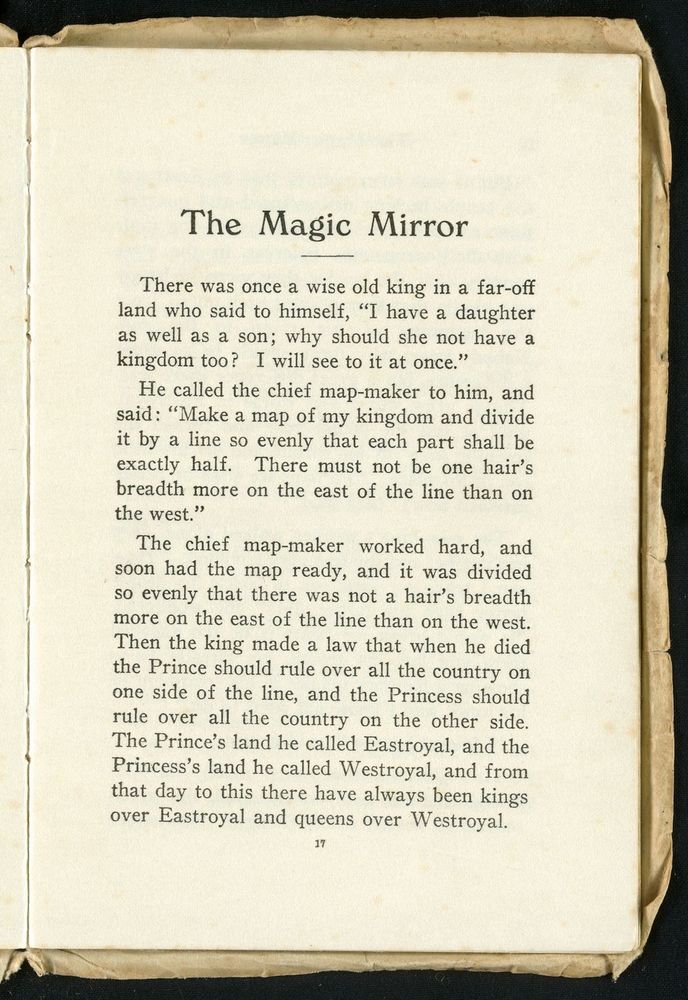 The Magic Mirror

There was once a wise old king in a far-off land who said to himself, "I have a daughter as well as a son; why should she not have a kingdom too? I will see to it at once."

He called the chief map-maker to him, and said: "Make a map of my kingdom and divide it by a line so evenly that each part shall be exactly half. There must not be one hair's breadth more on the east of the line than on the west."

The chief map-maker worked hard, and soon had the map ready, and it was divided so evenly that there was not a hair's breadth more on the east of the line than on the west. Then the king made a law that when he died the Prince should rule over all the country on one side of the line, and the Princess should rule over all the country on the other side. The Prince's land he called Eastroyal, and the Princess's land he called Westroyal, and from that day to this there have always been kings over Eastroyal and queens over Westroyal.

17